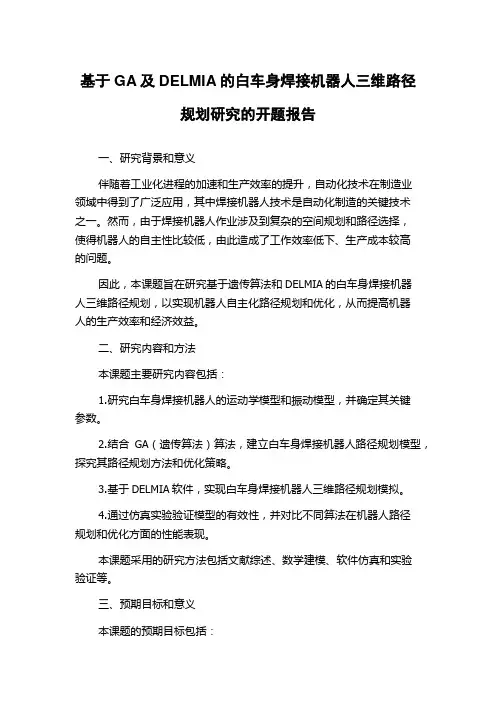 基于 GA 及 DELMIA 的白车身焊接机器人三维路径规划研究的开题报告

一、研究背景和意义

伴随着工业化进程的加速和生产效率的提升，自动化技术在制造业领域中得到了广泛应用，其中焊接机器人技术是自动化制造的关键技术之一。然而，由于焊接机器人作业涉及到复杂的空间规划和路径选择，使得机器人的自主性比较低，由此造成了工作效率低下、生产成本较高的问题。

因此，本课题旨在研究基于遗传算法和 DELMIA 的白车身焊接机器人三维路径规划，以实现机器人自主化路径规划和优化，从而提高机器人的生产效率和经济效益。

二、研究内容和方法

本课题主要研究内容包括：

1.研究白车身焊接机器人的运动学模型和振动模型，并确定其关键参数。

2.结合 GA（遗传算法）算法，建立白车身焊接机器人路径规划模型，探究其路径规划方法和优化策略。

3.基于 DELMIA 软件，实现白车身焊接机器人三维路径规划模拟。

4.通过仿真实验验证模型的有效性，并对比不同算法在机器人路径规划和优化方面的性能表现。

本课题采用的研究方法包括文献综述、数学建模、软件仿真和实验验证等。

三、预期目标和意义

本课题的预期目标包括：